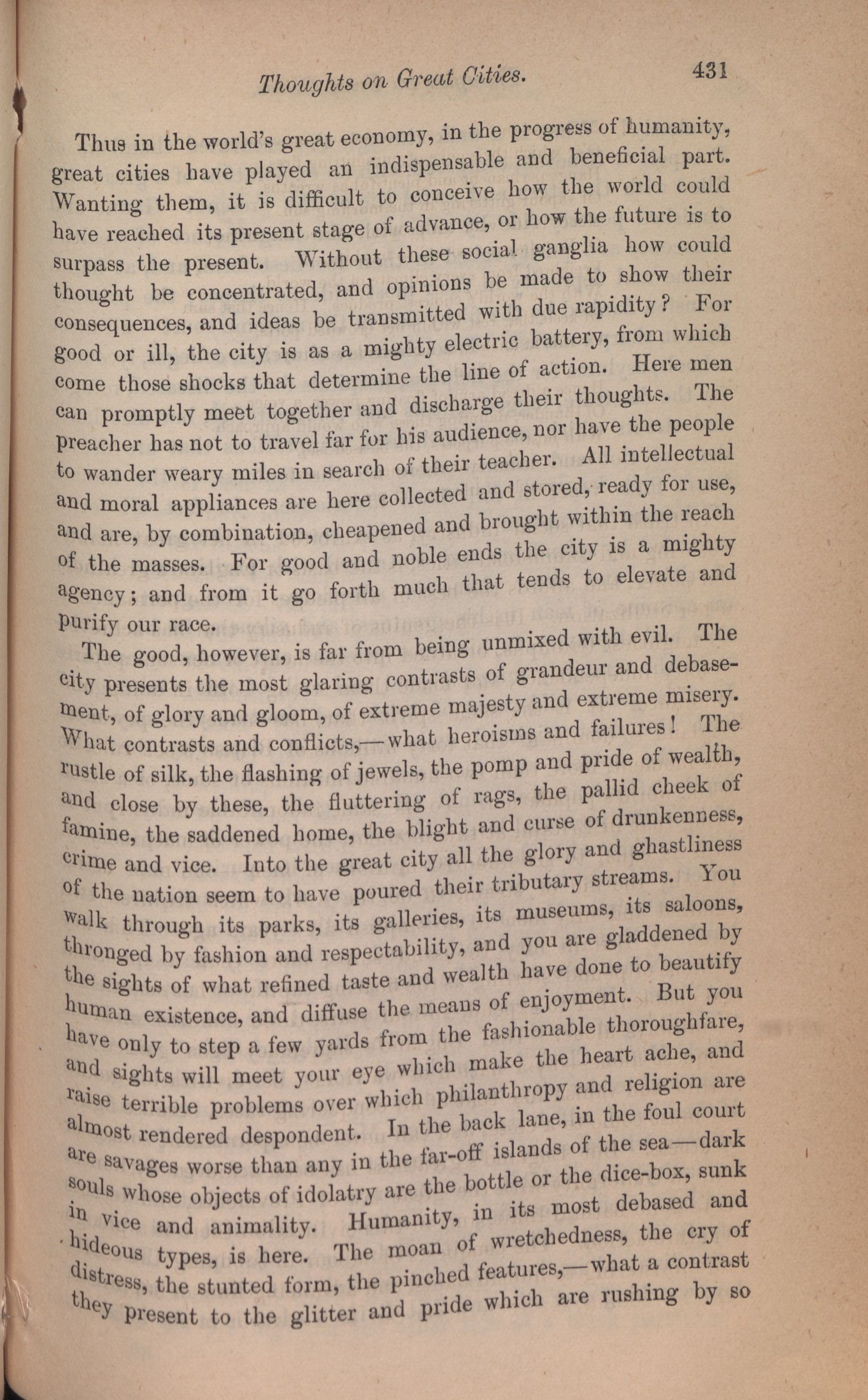 Thoughts on Great Cities. 431

Thus in the world's great economy, in the progress of humanity, great cities have played an indispensable and beneficial part. Wanting them, it is difficult to conceive how the world could have reached its present stage of advance, or how the future is to surpass the present. Without these social ganglia how could thought be concentrated, and opinions be made to show their consequences, and ideas be transmitted with due rapidity? For good or ill, the city is as a mighty electric battery, from which come those shocks that determine the line of action. Here men can promptly meet together and discharge their thoughts. The preacher has not to travel far for his audience, nor have the people to wander weary miles in search of their teacher. All intellectual and moral appliances are here collected and stored, ready for use, and are, by combination, cheapened and brought within the reach of the masses. For good and noble ends the city is a mighty agency; and from it go forth much that tends to elevate and purify our race.

The good, however, is far from being unmixed with evil. The city presents the most glaring contrasts of grandeur and debasement, of glory and gloom, of extreme majesty and extreme misery. What contrasts and conflicts,—what heroisms and failures! The rustle of silk, the flashing of jewels, the pomp and pride of wealth, and close by these, the fluttering of rags, the pallid cheek of famine, the saddened home, the blight and curse of drunkenness, crime and vice. Into the great city all the glory and ghastliness of the nation seem to have poured their tributary streams. You walk through its parks, its galleries, its museums, its saloons, thronged by fashion and respectability, and you are gladdened by the sights of what refined taste and wealth have done to beautify human existence, and diffuse the means of enjoyment. But you have only to step a few yards from the fashionable thoroughfare, and sights will meet your eye which make the heart ache, and raise terrible problems over which philanthropy and religion are almost rendered despondent. In the back lane, in the foul court are savages worse than any in the far-off islands of the sea—dark souls whose objects of idolatry are the bottle or the dice-box, sunk in vice and animality. Humanity, in its most debased and hideous types, is here. The moan of wretchedness, the cry of distress, the stunted form, the pinched features,—what a contrast they present to the glitter and pride which are rushing by so